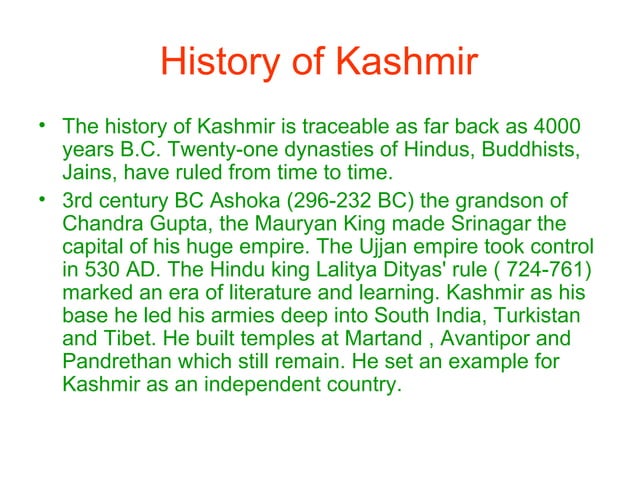 History of Kashmir

• The history of Kashmir is traceable as far back as 4000 years B.C. Twenty-one dynasties of Hindus, Buddhists, Jains, have ruled from time to time.
• 3rd century BC Ashoka (296-232 BC) the grandson of Chandra Gupta, the Mauryan King made Srinagar the capital of his huge empire. The Ujjan empire took control in 530 AD. The Hindu king Lalitya Dityas' rule ( 724-761) marked an era of literature and learning. Kashmir as his base he led his armies deep into South India, Turkistan and Tibet. He built temples at Martand , Avantipor and Pandrethan which still remain. He set an example for Kashmir as an independent country.